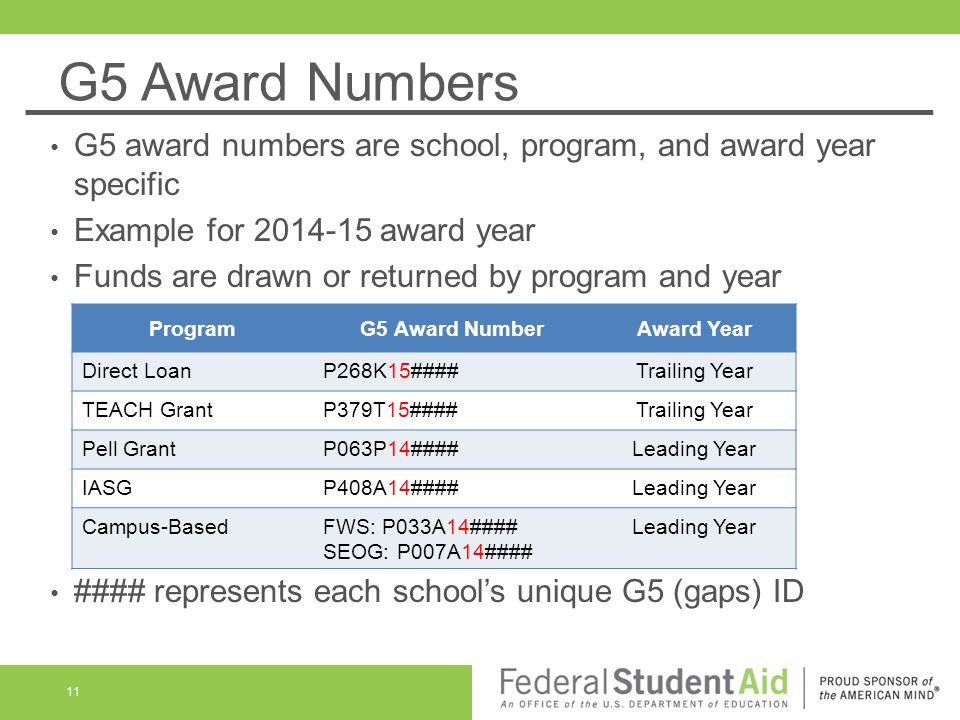 G5 Award Numbers

• G5 award numbers are school, program, and award year specific

• Example for 2014-15 award year

• Funds are drawn or returned by program and year

| Program | G5 Award Number | Award Year |
|---|---|---|
| Direct Loan | P268K15#### | Trailing Year |
| TEACH Grant | P379T15#### | Trailing Year |
| Pell Grant | P063P14#### | Leading Year |
| IASG | P408A14#### | Leading Year |
| Campus-Based | FWS: P033A14#### SEOG: P007A14#### | Leading Year |

• #### represents each school's unique G5 (gaps) ID

11

Federal Student Aid
An OFFICE of the U.S. DEPARTMENT of EDUCATION

PROUD SPONSOR of the AMERICAN MIND®